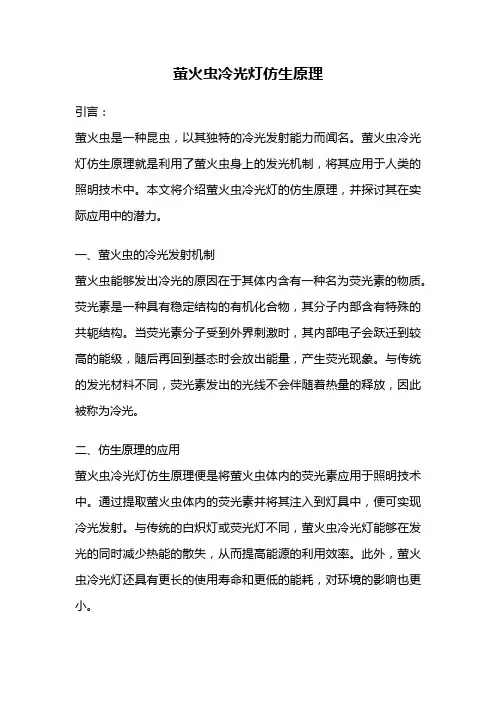 萤火虫冷光灯仿生原理

引言：

萤火虫是一种昆虫，以其独特的冷光发射能力而闻名。萤火虫冷光灯仿生原理就是利用了萤火虫身上的发光机制，将其应用于人类的照明技术中。本文将介绍萤火虫冷光灯的仿生原理，并探讨其在实际应用中的潜力。

一、萤火虫的冷光发射机制

萤火虫能够发出冷光的原因在于其体内含有一种名为荧光素的物质。荧光素是一种具有稳定结构的有机化合物，其分子内部含有特殊的共轭结构。当荧光素分子受到外界刺激时，其内部电子会跃迁到较高的能级，随后再回到基态时会放出能量，产生荧光现象。与传统的发光材料不同，荧光素发出的光线不会伴随着热量的释放，因此被称为冷光。

二、仿生原理的应用

萤火虫冷光灯仿生原理便是将萤火虫体内的荧光素应用于照明技术中。通过提取萤火虫体内的荧光素并将其注入到灯具中，便可实现冷光发射。与传统的白炽灯或荧光灯不同，萤火虫冷光灯能够在发光的同时减少热能的散失，从而提高能源的利用效率。此外，萤火虫冷光灯还具有更长的使用寿命和更低的能耗，对环境的影响也更小。